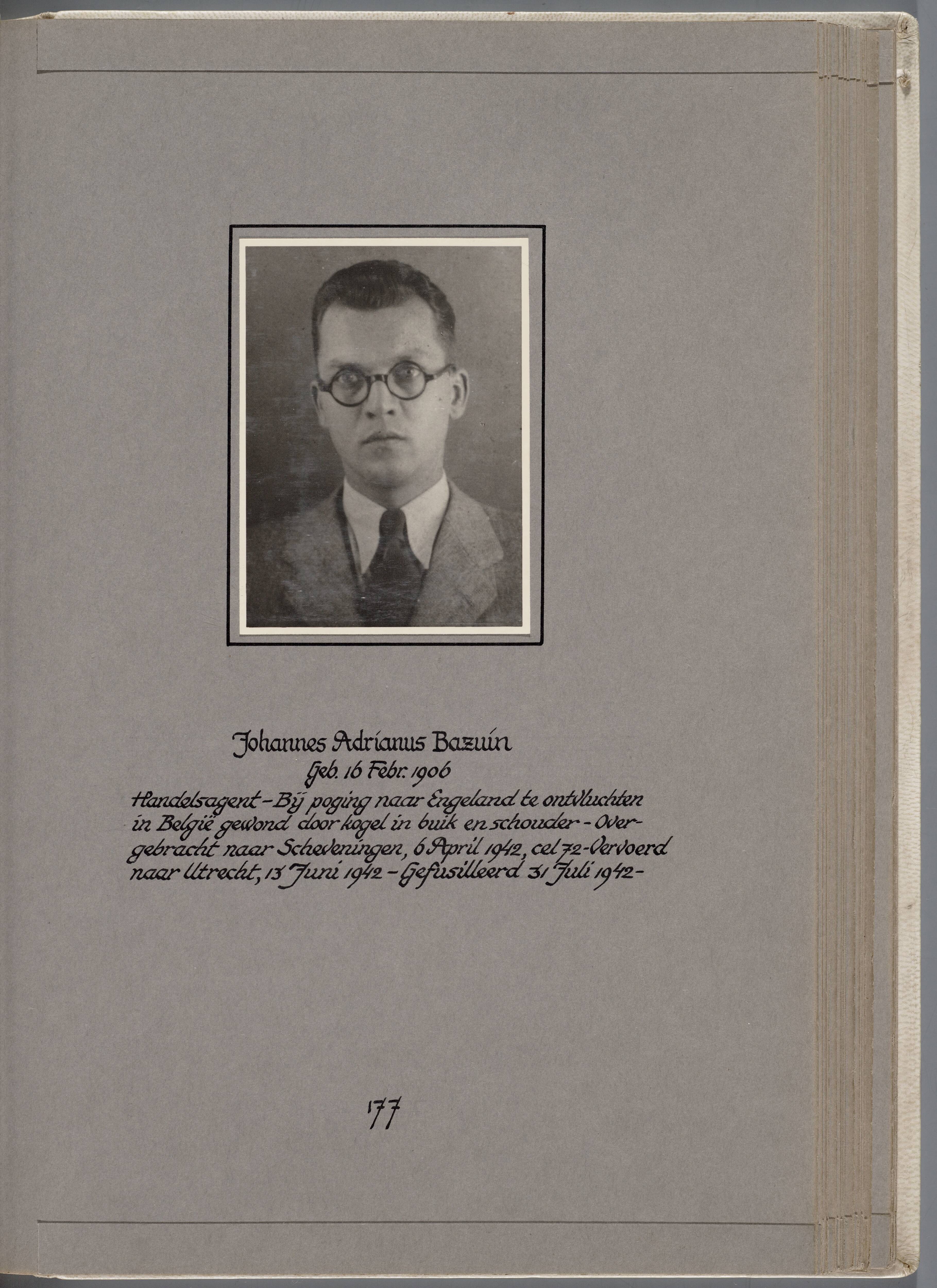 Johannes Adrianus Bazuin
Geb. 16 Febr. 1906
Handelsagent - Bij poging naar Engeland te ontvluchten in België gewond door kogel in buik en schouder - Overgebracht naar Scheveningen, 6 April 1942, cel 72 - Vervoerd naar Utrecht, 13 Juni 1942 - Gefusilleerd 31 Juli 1942 -

177